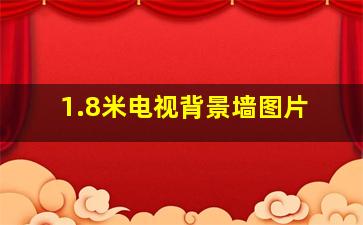 1.8米电视背景墙图片